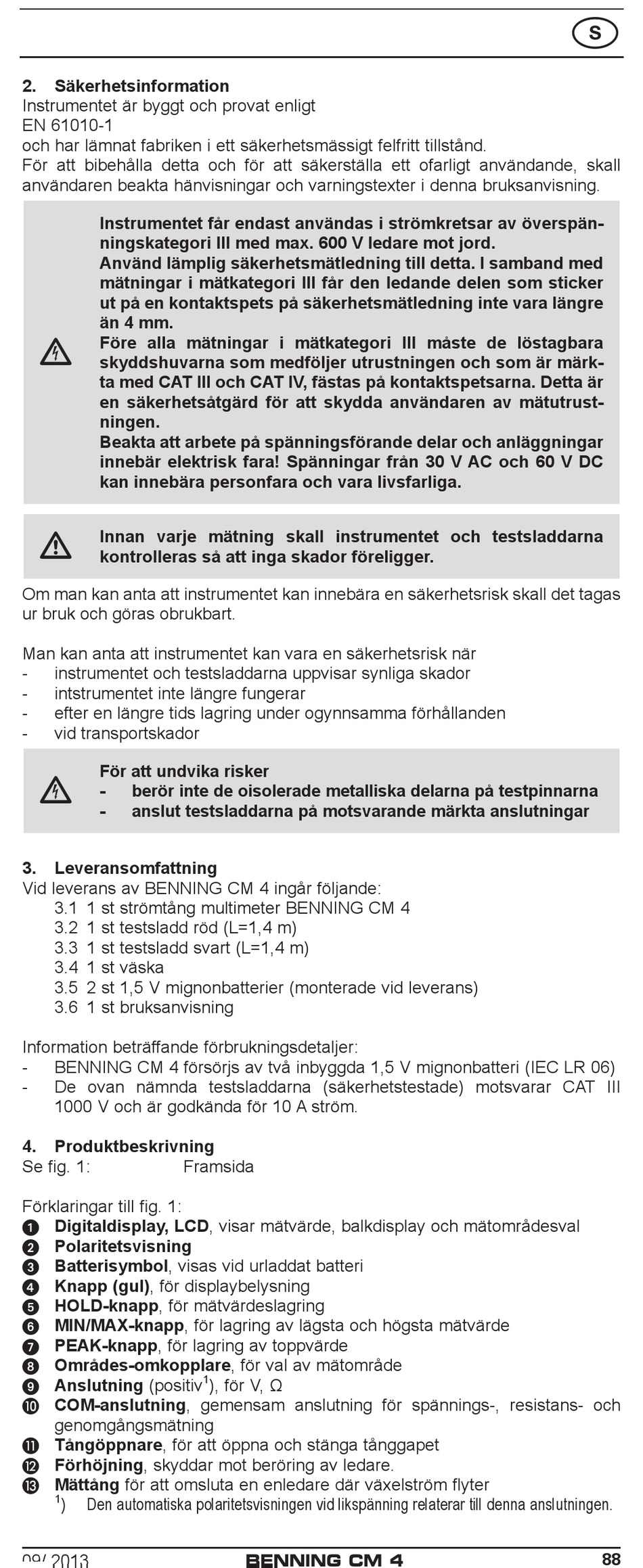 S

2. Säkerhetsinformation
Instrumentet är byggt och provat enligt
EN 61010-1
och har lämnat fabriken i ett säkerhetsmässigt felfritt tillstånd.
För att bibehålla detta och för att säkerställa ett ofarligt användande, skall användaren beakta hänvisningar och varningstexter i denna bruksanvisning.

Instrumentet får endast användas i strömkretsar av överspänningskategori III med max. 600 V ledare mot jord.
Använd lämplig säkerhetsmätledning till detta. I samband med mätningar i mätkategori III får den ledande delen som sticker ut på en kontaktspets på säkerhetsmätledning inte vara längre än 4 mm.
Före alla mätningar i mätkategori III måste de löstagbara skyddshuvarna som medföljer utrustningen och som är märkta med CAT III och CAT IV, fästas på kontaktspetsarna. Detta är en säkerhetsåtgärd för att skydda användaren av mätutrustningen.
Beakta att arbete på spänningsförande delar och anläggningar innebär elektrisk fara! Spänningar från 30 V AC och 60 V DC kan innebära personfara och vara livsfarliga.

Innan varje mätning skall instrumentet och testsladdarna kontrolleras så att inga skador föreligger.

Om man kan anta att instrumentet kan innebära en säkerhetsrisk skall det tagas ur bruk och göras obrukbart.

Man kan anta att instrumentet kan vara en säkerhetsrisk när
- instrumentet och testsladdarna uppvisar synliga skador
- intstrumentet inte längre fungerar
- efter en längre tids lagring under ogynnsamma förhållanden
- vid transportskador

För att undvika risker
- berör inte de oisolerade metalliska delarna på testpinnarna
- anslut testsladdarna på motsvarande märkta anslutningar

3. Leveransomfattning
Vid leverans av BENNING CM 4 ingår följande:
3.1 1 st strömtång multimeter BENNING CM 4
3.2 1 st testsladd röd (L=1,4 m)
3.3 1 st testsladd svart (L=1,4 m)
3.4 1 st väska
3.5 2 st 1,5 V mignonbatterier (monterade vid leverans)
3.6 1 st bruksanvisning

Information beträffande förbrukningsdetaljer:
- BENNING CM 4 försörjs av två inbyggda 1,5 V mignonbatteri (IEC LR 06)
- De ovan nämnda testsladdarna (säkerhetstestade) motsvarar CAT III 1000 V och är godkända för 10 A ström.

4. Produktbeskrivning
Se fig. 1: Framsida

Förklaringar till fig. 1:
❶ Digitaldisplay, LCD, visar mätvärde, balkdisplay och mätområdesval
❷ Polaritetsvisning
❸ Batterisymbol, visas vid urladdat batteri
❹ Knapp (gul), för displaybelysning
❺ HOLD-knapp, för mätvärdeslagring
❻ MIN/MAX-knapp, för lagring av lägsta och högsta mätvärde
❼ PEAK-knapp, för lagring av toppvärde
❽ Områdes-omkopplare, för val av mätområde
❾ Anslutning (positiv$^1$), för V, Ω
❿ COM-anslutning, gemensam anslutning för spännings-, resistans- och genomgångsmätning
⓫ Tångöppnare, för att öppna och stänga tånggapet
⓬ Förhöjning, skyddar mot beröring av ledare.
⓭ Mättång för att omsluta en enledare där växelström flyter
$^1$) Den automatiska polaritetsvisningen vid likspänning relaterar till denna anslutningen.

09/ 2013 BENNING CM 4 88